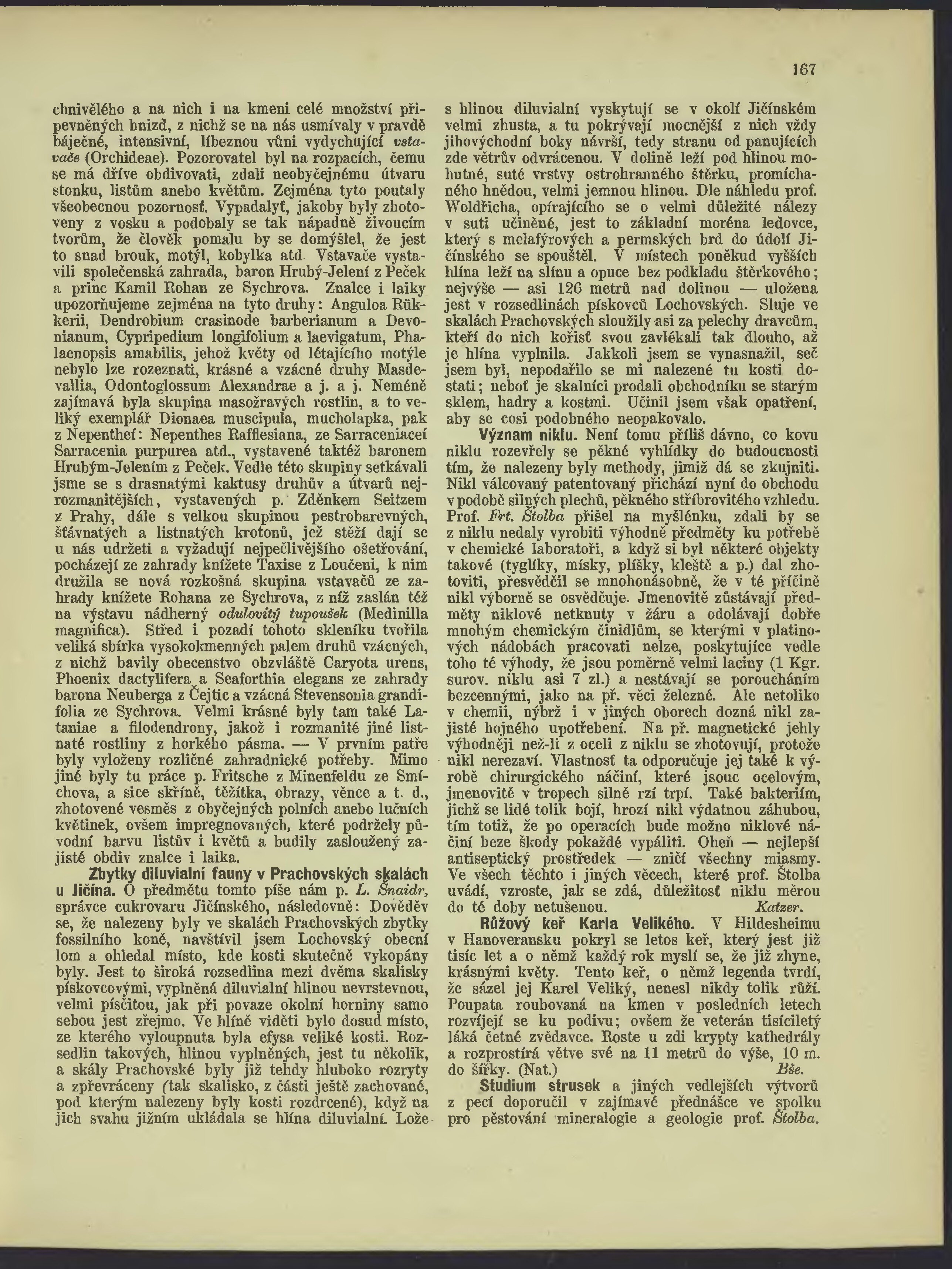 167

chnivělého a na nich i na kmeni celé množství připevněných hnizd, z nichž se na nás usmívaly v pravdě báječné, intensivní, líbeznou vůni vydychující vstavače (Orchideae). Pozorovatel byl na rozpacích, čemu se má dříve obdivovati, zdali neobyčejnému útvaru stonku, listům anebo květům. Zejména tyto poutaly všeobecnou pozornosť. Vypadalyť, jakoby byly zhotoveny z vosku a podobaly se tak nápadně živoucím tvorům, že člověk pomalu by se domýšlel, že jest to snad brouk, motýl, kobylka atd. Vstavače vystavili společenská zahrada, baron Hrubý-Jelení z Peček a princ Kamil Rohan ze Sychrova. Znalce i laiky upozorňujeme zejména na tyto druhy: Anguloa Rükkerii, Dendrobium crasinode barberianum a Devonianum, Cypripedium longifolium a laevigatum, Phalaenopsis amabilis, jehož květy od létajícího motýle nebylo lze rozeznati, krásné a vzácné druhy Masdevallia, Odontoglossum Alexandrae a j. a j. Neméně zajímavá byla skupina masožravých rostlin, a to veliký exemplář Dionaea muscipula, mucholapka, pak z Nepentheí: Nepenthes Rafflesiana, ze Sarraceniaceí Sarracenia purpurea atd., vystavené taktéž baronem Hrubým-Jelením z Peček. Vedle této skupiny setkávali jsme se s drasnatými kaktusy druhův a útvarů nejrozmanitějších, vystavených p. Zděnkem Seitzem z Prahy, dále s velkou skupinou pestrobarevných, šťávnatých a listnatých krotonů, jež stěží dají se u nás udržeti a vyžadují nejpečlivějšího ošetřování, pocházejí ze zahrady knížete Taxise z Loučeni, k nim družila se nová rozkošná skupina vstavačů ze zahrady knížete Rohana ze Sychrova, z níž zaslán též na výstavu nádherný odulovitý tupoušek (Medinilla magnifica). Střed i pozadí tohoto skleníku tvořila veliká sbírka vysokokmenných palem druhů vzácných, z nichž bavily obecenstvo obzvláště Caryota urens, Phoenix dactylifera a Seaforthia elegans ze zahrady barona Neuberga z Čejtic a vzácná Stevensonia grandifolia ze Sychrova. Velmi krásné byly tam také Lataniae a filodendrony, jakož i rozmanité jiné listnaté rostliny z horkého pásma. — V prvním patře byly vyloženy rozličné zahradnické potřeby. Mimo jiné byly tu práce p. Fritsche z Minenfeldu ze Smíchova, a sice skříně, těžítka, obrazy, věnce a t. d., zhotovené vesměs z obyčejných polních anebo lučních květinek, ovšem impregnovaných, které podržely původní barvu listův i květů a budily zasloužený zajisté obdiv znalce i laika.

Zbytky diluvialní fauny v Prachovských skalách u Jičína. O předmětu tomto píše nám p. L. Šnaidr, správce cukrovaru Jičínského, následovně: Dověděv se, že nalezeny byly ve skalách Prachovských zbytky fossilního koně, navštívil jsem Lochovský obecní lom a ohledal místo, kde kosti skutečně vykopány byly. Jest to široká rozsedlina mezi dvěma skalisky pískovcovými, vyplněná diluvialní hlinou nevrstevnou, velmi písčitou, jak při povaze okolní horniny samo sebou jest zřejmo. Ve hlíně viděti bylo dosud místo, ze kterého vyloupnuta byla efysa veliké kosti. Rozsedlin takových, hlinou vyplněných, jest tu několik, a skály Prachovské byly již tehdy hluboko rozryty a zpřevráceny (tak skalisko, z části ještě zachované, pod kterým nalezeny byly kosti rozdrcené), když na jich svahu jižním ukládala se hlína diluvialní. Lože s hlinou diluvialní vyskytují se v okolí Jičínském velmi zhusta, a tu pokrývají mocnější z nich vždy jihovýchodní boky návrší, tedy stranu od panujících zde větrův odvrácenou. V dolině leží pod hlinou mohutné, suté vrstvy ostrohranného štěrku, promíchaného hnědou, velmi jemnou hlinou. Dle náhledu prof. Woldřicha, opírajícího se o velmi důležité nálezy v suti učiněné, jest to základní moréna ledovce, který s melafýrových a permských brd do údolí Jičínského se spouštěl. V místech poněkud vyšších hlína leží na slínu a opuce bez podkladu štěrkového; nejvýše — asi 126 metrů nad dolinou — uložena jest v rozsedlinách pískovců Lochovských. Sluje ve skalách Prachovských sloužily asi za pelechy dravcům, kteří do nich kořisť svou zavlékali tak dlouho, až je hlína vyplnila. Jakkoli jsem se vynasnažil, seč jsem byl, nepodařilo se mi nalezené tu kosti dostati; neboť je skalníci prodali obchodníku se starým sklem, hadry a kostmi. Učinil jsem však opatření, aby se cosi podobného neopakovalo.

Význam niklu. Není tomu příliš dávno, co kovu niklu rozevřely se pěkné vyhlídky do budoucnosti tím, že nalezeny byly methody, jimiž dá se zkujniti. Nikl válcovaný patentovaný přichází nyní do obchodu v podobě silných plechů, pěkného stříbrovitého vzhledu. Prof. Frt. Štolba přišel na myšlénku, zdali by se z niklu nedaly vyrobiti výhodně předměty ku potřebě v chemické laboratoři, a když si byl některé objekty takové (tyglíky, mísky, plíšky, kleště a p.) dal zhotoviti, přesvědčil se mnohonásobně, že v té příčině nikl výborně se osvědčuje. Jmenovitě zůstávají předměty niklové netknuty v žáru a odolávají dobře mnohým chemickým činidlům, se kterými v platinových nádobách pracovati nelze, poskytujíce vedle toho té výhody, že jsou poměrně velmi laciny (1 Kgr. surov. niklu asi 7 zl.) a nestávají se porouchaním bezcennými, jako na př. věci železné. Ale netoliko v chemii, nýbrž i v jiných oborech dozná nikl zajisté hojného upotřebení. Na př. magnetické jehly výhodněji než-li z oceli z niklu se zhotovují, protože nikl nerezaví. Vlastnosť ta odporučuje jej také k výrobě chirurgického náčiní, které jsouc ocelovým, jmenovitě v tropech silně rzí trpí. Také bakteriím, jichž se lidé tolik bojí, hrozí nikl výdatnou záhubou, tím totiž, že po operacích bude možno niklové náčiní beze škody pokaždé vypáliti. Oheň — nejlepší antiseptický prostředek — zničí všechny miasmy. Ve všech těchto i jiných věcech, které prof. Štolba uvádí, vzroste, jak se zdá, důležitosť niklu měrou do té doby netušenou. Katzer.

Růžový keř Karla Velikého. V Hildesheimu v Hanoveransku pokryl se letos keř, který jest již tisíc let a o němž každý rok myslí se, že již zhyne, krásnými květy. Tento keř, o němž legenda tvrdí, že sázel jej Karel Veliký, nenesl nikdy tolik růží. Poupata roubovaná na kmen v posledních letech rozvíjejí se ku podivu; ovšem že veterán tisíciletý láká četné zvědavce. Roste u zdi krypty kathedrály a rozprostírá větve své na 11 metrů do výše, 10 m. do šířky. (Nat.) Bše.

Studium strusek a jiných vedlejších výtvorů z pecí doporučil v zajímavé přednášce ve spolku pro pěstování mineralogie a geologie prof. Štolba,